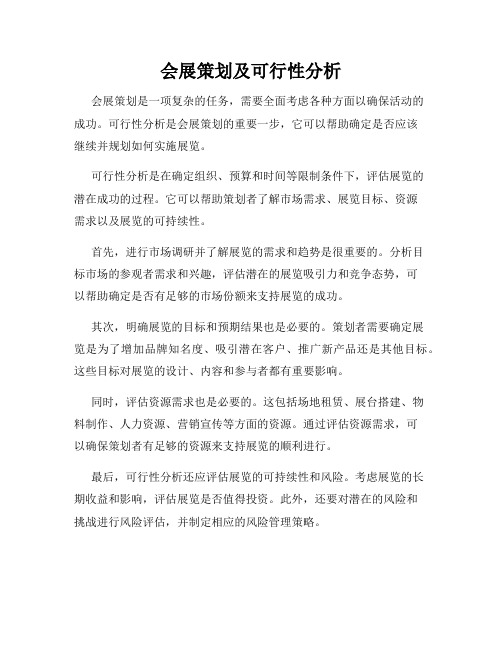 会展策划及可行性分析

会展策划是一项复杂的任务，需要全面考虑各种方面以确保活动的成功。可行性分析是会展策划的重要一步，它可以帮助确定是否应该继续并规划如何实施展览。

可行性分析是在确定组织、预算和时间等限制条件下，评估展览的潜在成功的过程。它可以帮助策划者了解市场需求、展览目标、资源需求以及展览的可持续性。

首先，进行市场调研并了解展览的需求和趋势是很重要的。分析目标市场的参观者需求和兴趣，评估潜在的展览吸引力和竞争态势，可以帮助确定是否有足够的市场份额来支持展览的成功。

其次，明确展览的目标和预期结果也是必要的。策划者需要确定展览是为了增加品牌知名度、吸引潜在客户、推广新产品还是其他目标。这些目标对展览的设计、内容和参与者都有重要影响。

同时，评估资源需求也是必要的。这包括场地租赁、展台搭建、物料制作、人力资源、营销宣传等方面的资源。通过评估资源需求，可以确保策划者有足够的资源来支持展览的顺利进行。

最后，可行性分析还应评估展览的可持续性和风险。考虑展览的长期收益和影响，评估展览是否值得投资。此外，还要对潜在的风险和挑战进行风险评估，并制定相应的风险管理策略。